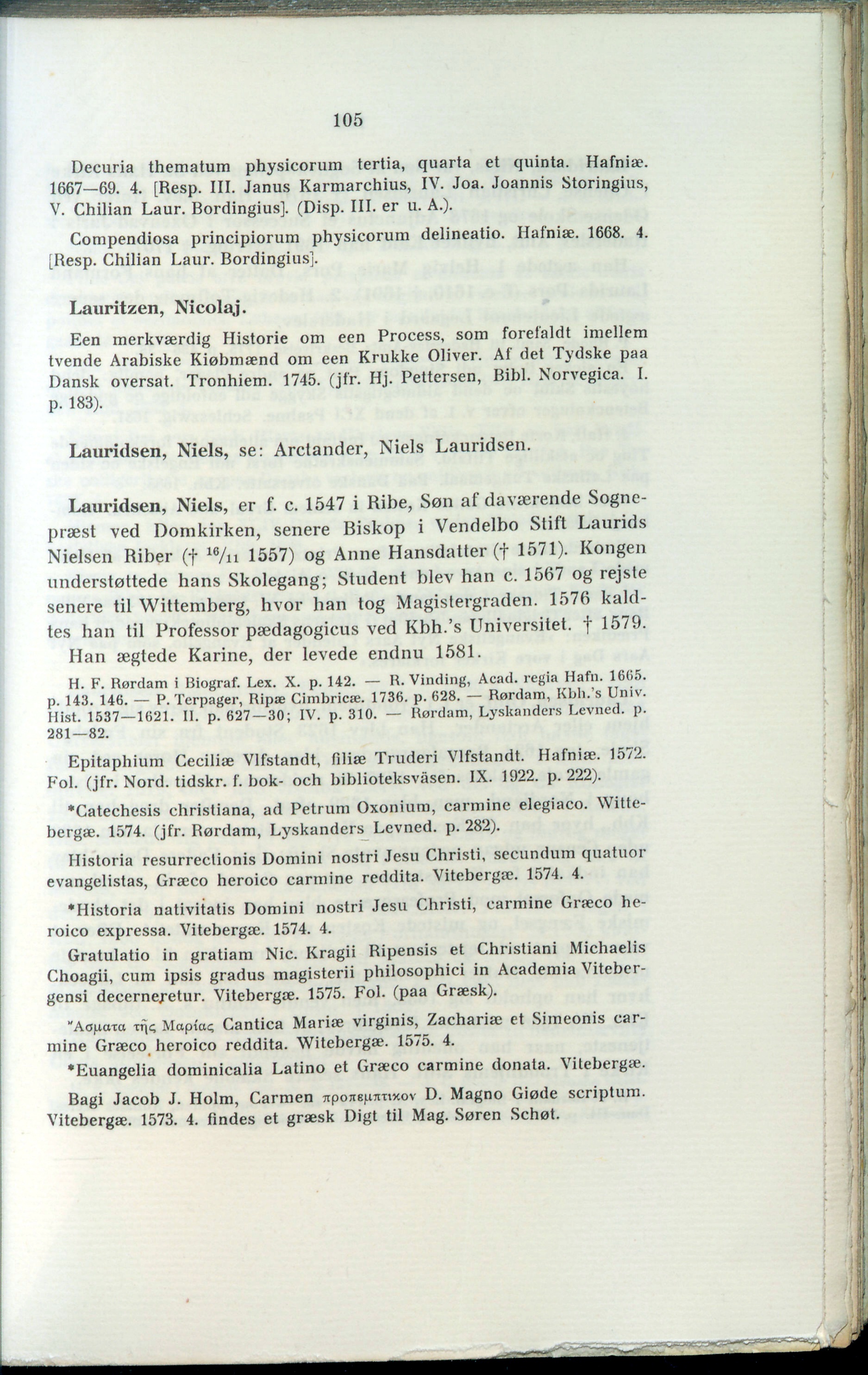 105

Decuria thematum physicorum tertia, quarta et quinta. Hafniæ. 1667—69. 4. [Resp. III. Janus Karmarchius, IV. Joa. Joannis Storingius, V. Chilian Laur. Bordingius]. (Disp. III. er u. A.).

Compendiosa principiorum physicorum delineatio. Hafniæ. 1668. 4. [Resp. Chilian Laur. Bordingius].

Lauritzen, Nicolaj.

Een merkværdig Historie om een Process, som forefaldt imellem tvende Arabiske Kiøbmænd om een Krukke Oliver. Af det Tydske paa Dansk oversat. Tronhiem. 1745. (jfr. Hj. Pettersen, Bibl. Norvegica. I. p. 183).

Lauridsen, Niels, se: Arctander, Niels Lauridsen.

Lauridsen, Niels, er f. c. 1547 i Ribe, Søn af daværende Sognepræst ved Domkirken, senere Biskop i Vendelbo Stift Laurids Nielsen Riber († $^{16}/_{11}$ 1557) og Anne Hansdatter († 1571). Kongen understøttede hans Skolegang; Student blev han c. 1567 og rejste senere til Wittemberg, hvor han tog Magistergraden. 1576 kaldtes han til Professor pædagogicus ved Kbh.'s Universitet. † 1579. Han ægtede Karine, der levede endnu 1581.

H. F. Rørdam i Biograf. Lex. X. p. 142. — R. Vinding, Acad. regia Hafn. 1665. p. 143. 146. — P. Terpager, Ripæ Cimbricæ. 1736. p. 628. — Rørdam, Kbh.'s Univ. Hist. 1537—1621. II. p. 627—30; IV. p. 310. — Rørdam, Lyskanders Levned. p. 281—82.

Epitaphium Ceciliæ Vlfstandt, filiæ Truderi Vlfstandt. Hafniæ. 1572. Fol. (jfr. Nord. tidskr. f. bok- och biblioteksväsen. IX. 1922. p. 222).

*Catechesis christiana, ad Petrum Oxonium, carmine elegiaco. Wittebergæ. 1574. (jfr. Rørdam, Lyskanders Levned. p. 282).

Historia resurrectionis Domini nostri Jesu Christi, secundum quatuor evangelistas, Græco heroico carmine reddita. Vitebergæ. 1574. 4.

*Historia nativitatis Domini nostri Jesu Christi, carmine Græco heroico expressa. Vitebergæ. 1574. 4.

Gratulatio in gratiam Nic. Kragii Ripensis et Christiani Michaelis Choagii, cum ipsis gradus magisterii philosophici in Academia Vitebergensi decerneretur. Vitebergæ. 1575. Fol. (paa Græsk).

Ἄσματα τῆς Μαρίας Cantica Mariæ virginis, Zachariæ et Simeonis carmine Græco heroico reddita. Witebergæ. 1575. 4.

*Euangelia dominicalia Latino et Græco carmine donata. Vitebergæ.

Bagi Jacob J. Holm, Carmen προπεμπτικον D. Magno Giøde scriptum. Vitebergæ. 1573. 4. findes et græsk Digt til Mag. Søren Schøt.